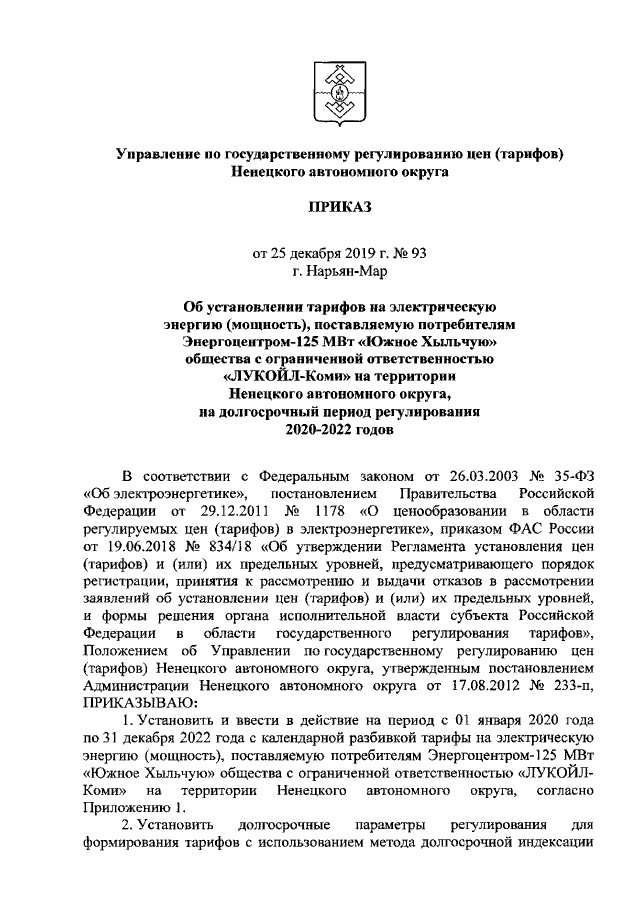 Управление по государственному регулированию цен (тарифов) Ненецкого автономного округа

ПРИКАЗ

от 25 декабря 2019 г. № 93
г. Нарьян-Мар

Об установлении тарифов на электрическую энергию (мощность), поставляемую потребителям Энергоцентром-125 МВт «Южное Хыльчую» общества с ограниченной ответственностью «ЛУКОЙЛ-Коми» на территории Ненецкого автономного округа, на долгосрочный период регулирования 2020-2022 годов

В соответствии с Федеральным законом от 26.03.2003 № 35-ФЗ «Об электроэнергетике», постановлением Правительства Российской Федерации от 29.12.2011 № 1178 «О ценообразовании в области регулируемых цен (тарифов) в электроэнергетике», приказом ФАС России от 19.06.2018 № 834/18 «Об утверждении Регламента установления цен (тарифов) и (или) их предельных уровней, предусматривающего порядок регистрации, принятия к рассмотрению и выдачи отказов в рассмотрении заявлений об установлении цен (тарифов) и (или) их предельных уровней, и формы решения органа исполнительной власти субъекта Российской Федерации в области государственного регулирования тарифов», Положением об Управлении по государственному регулированию цен (тарифов) Ненецкого автономного округа, утвержденным постановлением Администрации Ненецкого автономного округа от 17.08.2012 № 233-п, ПРИКАЗЫВАЮ:

1. Установить и ввести в действие на период с 01 января 2020 года по 31 декабря 2022 года с календарной разбивкой тарифы на электрическую энергию (мощность), поставляемую потребителям Энергоцентром-125 МВт «Южное Хыльчую» общества с ограниченной ответственностью «ЛУКОЙЛ-Коми» на территории Ненецкого автономного округа, согласно Приложению 1.

2. Установить долгосрочные параметры регулирования для формирования тарифов с использованием метода долгосрочной индексации